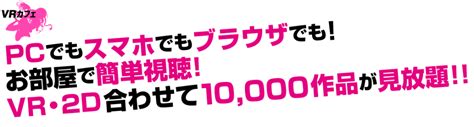 VRカフェ

PCでもスマホでもブラウザでも!
お部屋で簡単視聴!
VR・2D合わせて10,000作品が見放題!!